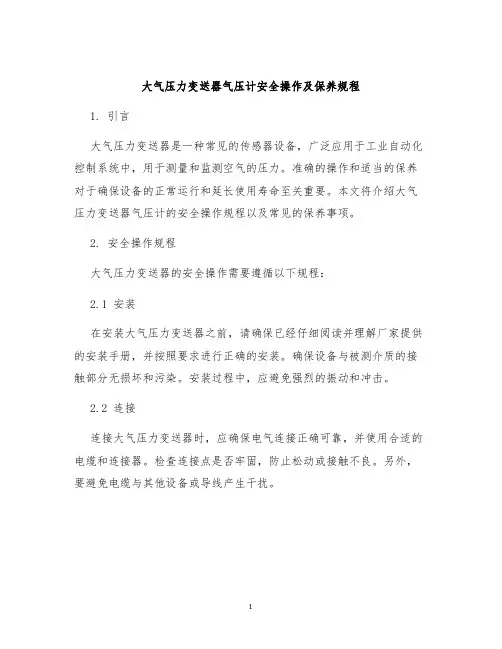 大气压力变送器气压计安全操作及保养规程

1. 引言

大气压力变送器是一种常见的传感器设备，广泛应用于工业自动化控制系统中，用于测量和监测空气的压力。准确的操作和适当的保养对于确保设备的正常运行和延长使用寿命至关重要。本文将介绍大气压力变送器气压计的安全操作规程以及常见的保养事项。

2. 安全操作规程

大气压力变送器的安全操作需要遵循以下规程：

2.1 安装

在安装大气压力变送器之前，请确保已经仔细阅读并理解厂家提供的安装手册，并按照要求进行正确的安装。确保设备与被测介质的接触部分无损坏和污染。安装过程中，应避免强烈的振动和冲击。

2.2 连接

连接大气压力变送器时，应确保电气连接正确可靠，并使用合适的电缆和连接器。检查连接点是否牢固，防止松动或接触不良。另外，要避免电缆与其他设备或导线产生干扰。

1